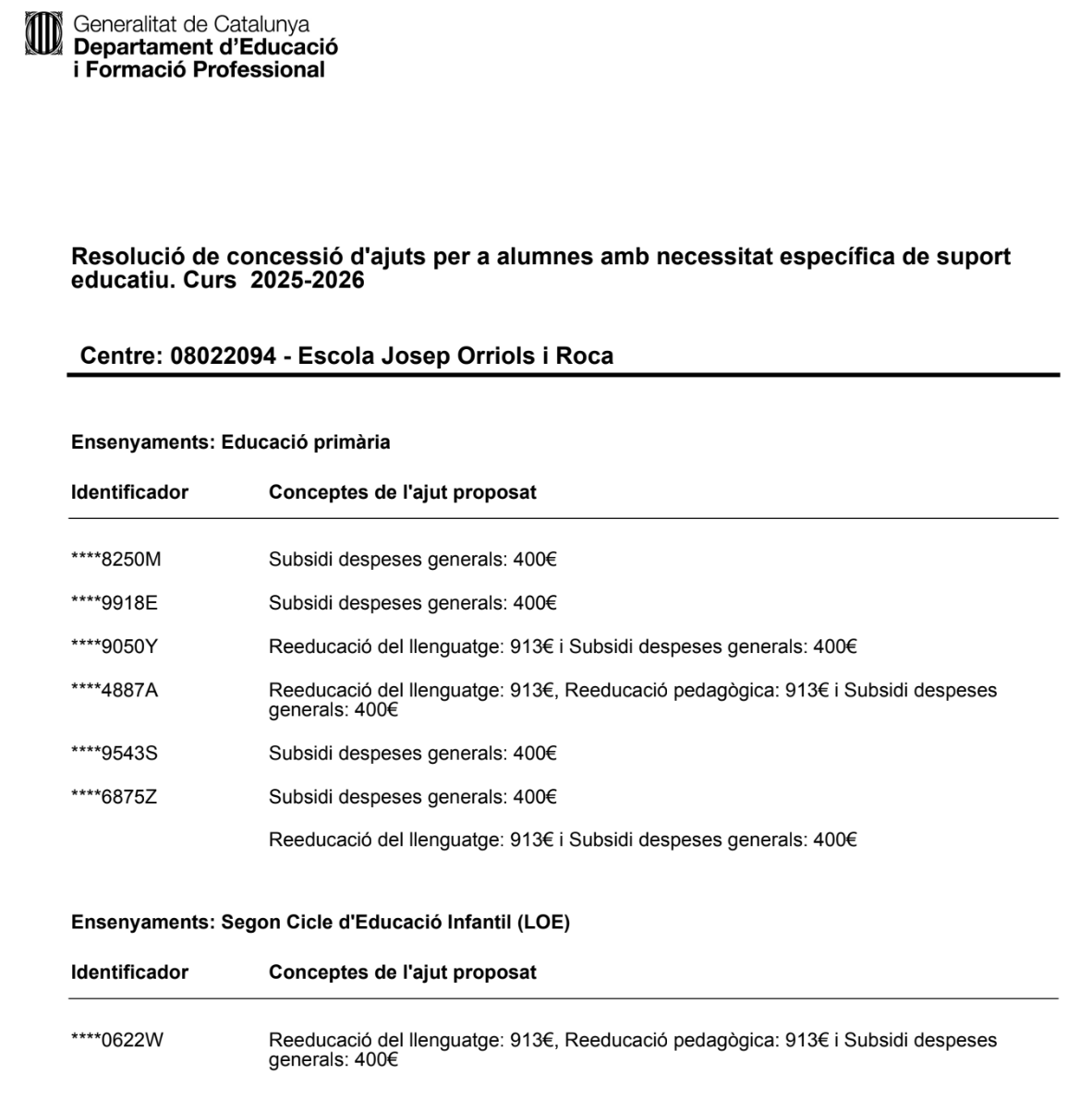 Generalitat de Catalunya
Departament d'Educació i Formació Professional

Resolució de concessió d'ajuts per a alumnes amb necessitat específica de suport educatiu. Curs 2025-2026

Centre: 08022094 - Escola Josep Orriols i Roca

Ensenyaments: Educació primària

| Identificador | Conceptes de l'ajut proposat |
|---|---|
| ****8250M | Subsidi despeses generals: 400€ |
| ****9918E | Subsidi despeses generals: 400€ |
| ****9050Y | Reeducació del llenguatge: 913€ i Subsidi despeses generals: 400€ |
| ****4887A | Reeducació del llenguatge: 913€, Reeducació pedagògica: 913€ i Subsidi despeses generals: 400€ |
| ****9543S | Subsidi despeses generals: 400€ |
| ****6875Z | Subsidi despeses generals: 400€ |
| | Reeducació del llenguatge: 913€ i Subsidi despeses generals: 400€ |

Ensenyaments: Segon Cicle d'Educació Infantil (LOE)

| Identificador | Conceptes de l'ajut proposat |
|---|---|
| ****0622W | Reeducació del llenguatge: 913€, Reeducació pedagògica: 913€ i Subsidi despeses generals: 400€ |